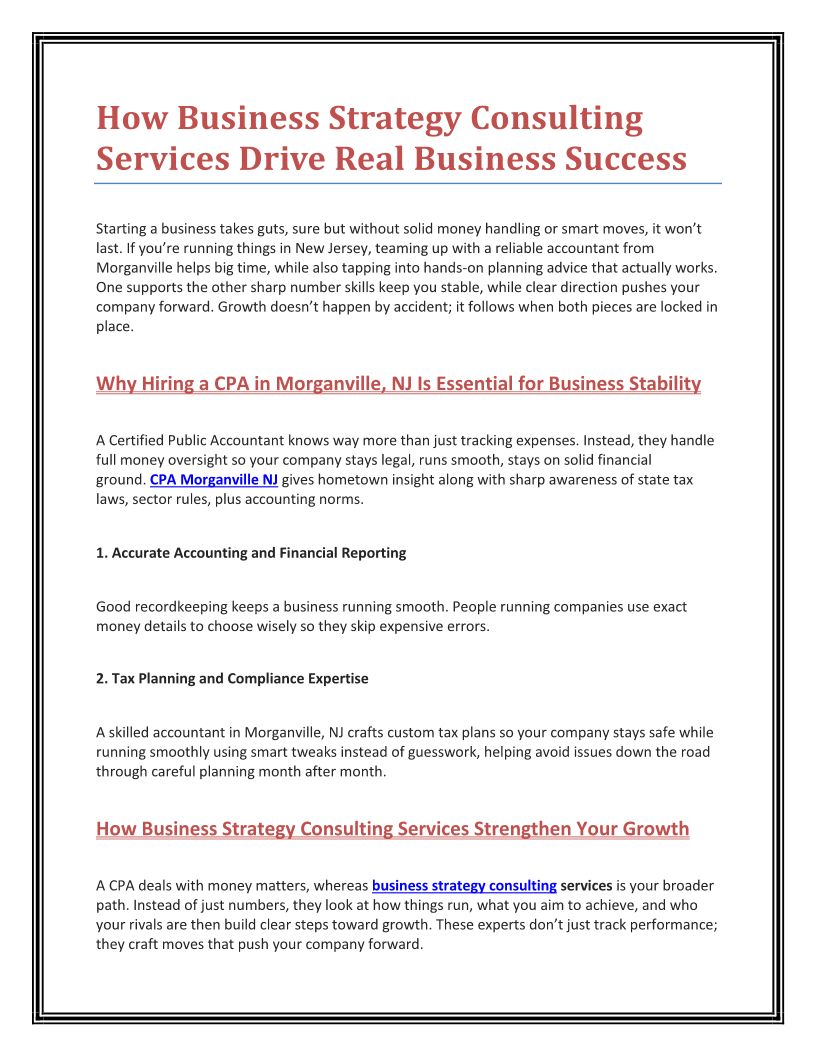 How Business Strategy Consulting Services Drive Real Business Success

Starting a business takes guts, sure but without solid money handling or smart moves, it won't last. If you're running things in New Jersey, teaming up with a reliable accountant from Morganville helps big time, while also tapping into hands-on planning advice that actually works. One supports the other sharp number skills keep you stable, while clear direction pushes your company forward. Growth doesn't happen by accident; it follows when both pieces are locked in place.

Why Hiring a CPA in Morganville, NJ Is Essential for Business Stability

A Certified Public Accountant knows way more than just tracking expenses. Instead, they handle full money oversight so your company stays legal, runs smooth, stays on solid financial ground. CPA Morganville NJ gives hometown insight along with sharp awareness of state tax laws, sector rules, plus accounting norms.

1. Accurate Accounting and Financial Reporting

Good recordkeeping keeps a business running smooth. People running companies use exact money details to choose wisely so they skip expensive errors.

2. Tax Planning and Compliance Expertise

A skilled accountant in Morganville, NJ crafts custom tax plans so your company stays safe while running smoothly using smart tweaks instead of guesswork, helping avoid issues down the road through careful planning month after month.

How Business Strategy Consulting Services Strengthen Your Growth

A CPA deals with money matters, whereas business strategy consulting services is your broader path. Instead of just numbers, they look at how things run, what you aim to achieve, and who your rivals are then build clear steps toward growth. These experts don't just track performance; they craft moves that push your company forward.